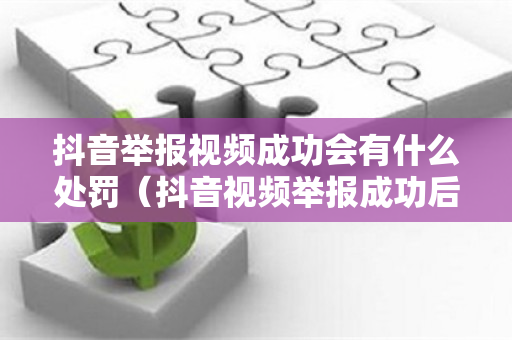 抖音举报视频成功会有什么处罚（抖音视频举报成功后